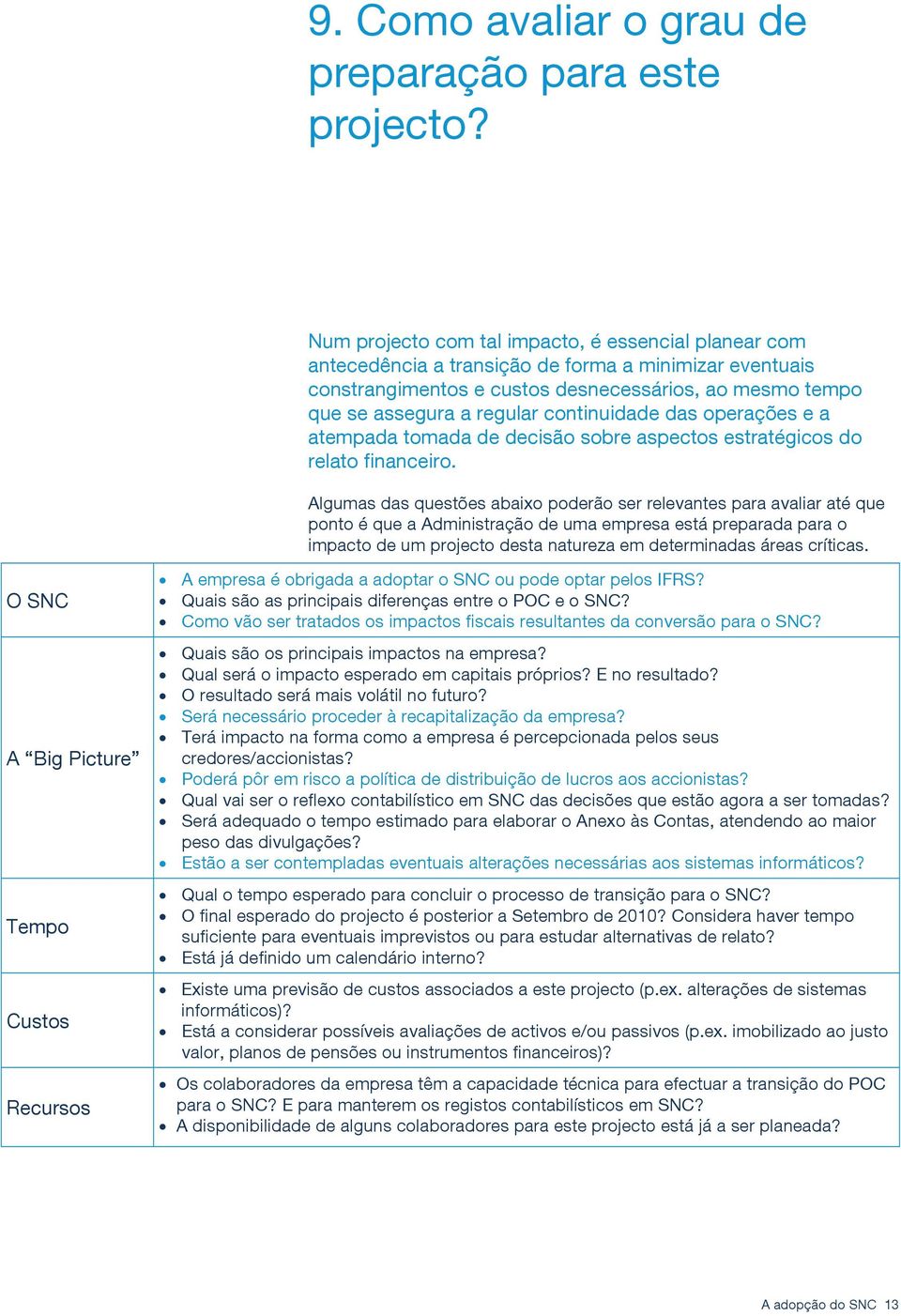 9. Como avaliar o grau de preparação para este projecto?

Num projecto com tal impacto, é essencial planear com antecedência a transição de forma a minimizar eventuais constrangimentos e custos desnecessários, ao mesmo tempo que se assegura a regular continuidade das operações e a atempada tomada de decisão sobre aspectos estratégicos do relato financeiro.

Algumas das questões abaixo poderão ser relevantes para avaliar até que ponto é que a Administração de uma empresa está preparada para o impacto de um projecto desta natureza em determinadas áreas críticas.

| | |
|---|---|
| O SNC | • A empresa é obrigada a adoptar o SNC ou pode optar pelos IFRS? • Quais são as principais diferenças entre o POC e o SNC? • Como vão ser tratados os impactos fiscais resultantes da conversão para o SNC? |
| A “Big Picture” | • Quais são os principais impactos na empresa? • Qual será o impacto esperado em capitais próprios? E no resultado? • O resultado será mais volátil no futuro? • Será necessário proceder à recapitalização da empresa? • Terá impacto na forma como a empresa é percepcionada pelos seus credores/accionistas? • Poderá pôr em risco a política de distribuição de lucros aos accionistas? • Qual vai ser o reflexo contabilístico em SNC das decisões que estão agora a ser tomadas? • Será adequado o tempo estimado para elaborar o Anexo às Contas, atendendo ao maior peso das divulgações? • Estão a ser contempladas eventuais alterações necessárias aos sistemas informáticos? |
| Tempo | • Qual o tempo esperado para concluir o processo de transição para o SNC? • O final esperado do projecto é posterior a Setembro de 2010? Considera haver tempo suficiente para eventuais imprevistos ou para estudar alternativas de relato? • Está já definido um calendário interno? |
| Custos | • Existe uma previsão de custos associados a este projecto (p.ex. alterações de sistemas informáticos)? • Está a considerar possíveis avaliações de activos e/ou passivos (p.ex. imobilizado ao justo valor, planos de pensões ou instrumentos financeiros)? |
| Recursos | • Os colaboradores da empresa têm a capacidade técnica para efectuar a transição do POC para o SNC? E para manterem os registos contabilísticos em SNC? • A disponibilidade de alguns colaboradores para este projecto está já a ser planeada? |

A adopção do SNC 13